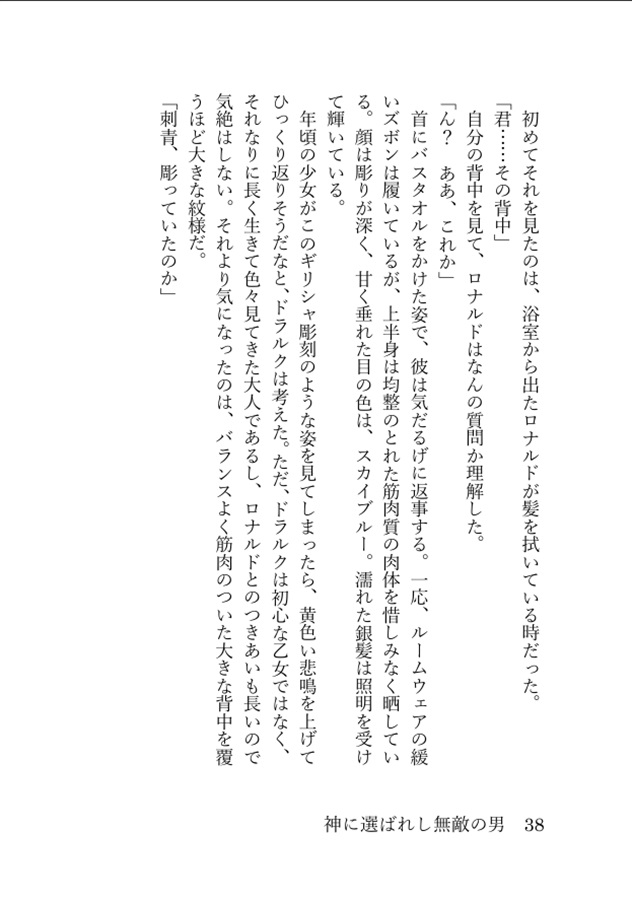 初めてそれを見たのは、浴室から出たロナルドが髪を拭いている時だった。

「君……その背中」

自分の背中を見て、ロナルドはなんの質問か理解した。

「ん？　ああ、これか」

首にバスタオルをかけた姿で、彼は気だるげに返事する。一応、ルームウェアの緩いズボンは履いているが、上半身は均整のとれた筋肉質の肉体を惜しみなく晒している。顔は彫りが深く、甘く垂れた目の色は、スカイブルー。濡れた銀髪は照明を受けて輝いている。

年頃の少女がこのギリシャ彫刻のような姿を見てしまったら、黄色い悲鳴を上げてひっくり返りそうだなと、ドラルクは考えた。ただ、ドラルクは初心な乙女ではなく、それなりに長く生きて色々見てきた大人であるし、ロナルドとのつきあいも長いので気絶はしない。それより気になったのは、バランスよく筋肉のついた大きな背中を覆うほど大きな紋様だ。

「刺青、彫っていたのか」

神に選ばれし無敵の男　38